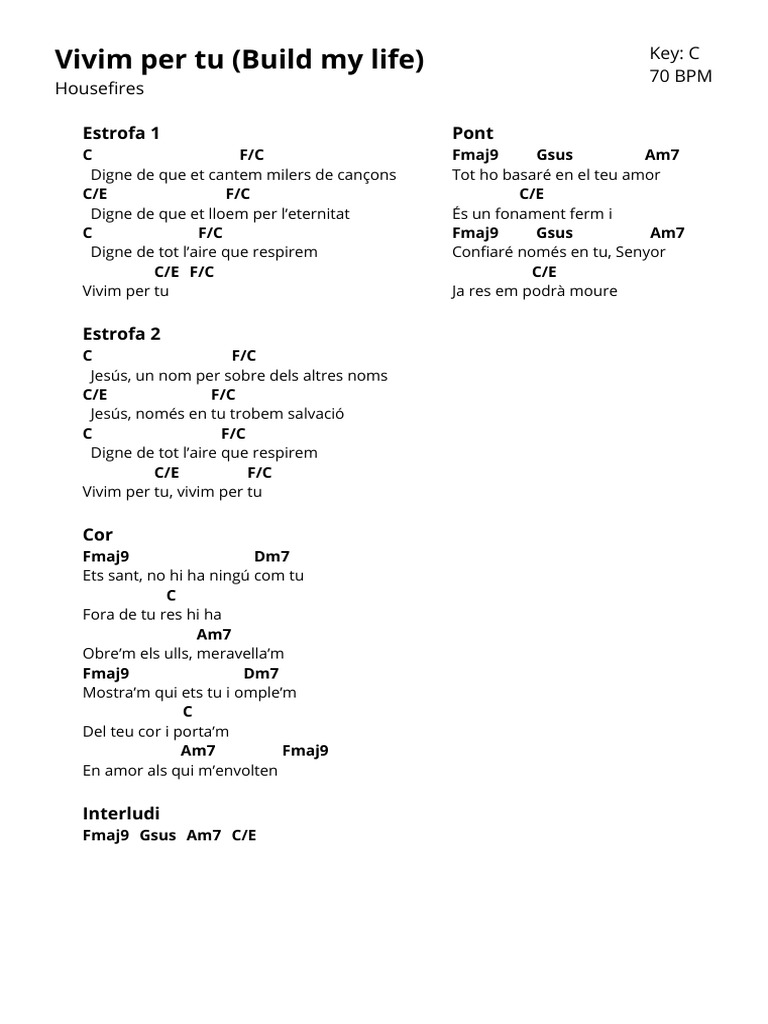 Vivim per tu (Build my life)
Housefires

Key: C
70 BPM

Estrofa 1
C F/C
Digne de que et cantem milers de cançons
C/E F/C
Digne de que et lloem per l'eternitat
C F/C
Digne de tot l'aire que respirem
C/E F/C
Vivim per tu

Estrofa 2
C F/C
Jesús, un nom per sobre dels altres noms
C/E F/C
Jesús, només en tu trobem salvació
C F/C
Digne de tot l'aire que respirem
C/E F/C
Vivim per tu, vivim per tu

Cor
Fmaj9 Dm7
Ets sant, no hi ha ningú com tu
C
Fora de tu res hi ha
Am7
Obre'm els ulls, meravella'm
Fmaj9 Dm7
Mostra'm qui ets tu i omple'm
C
Del teu cor i porta'm
Am7 Fmaj9
En amor als qui m'envolten

Interludi
Fmaj9 Gsus Am7 C/E

Pont
Fmaj9 Gsus Am7
Tot ho basaré en el teu amor
C/E
És un fonament ferm i
Fmaj9 Gsus Am7
Confiaré només en tu, Senyor
C/E
Ja res em podrà moure